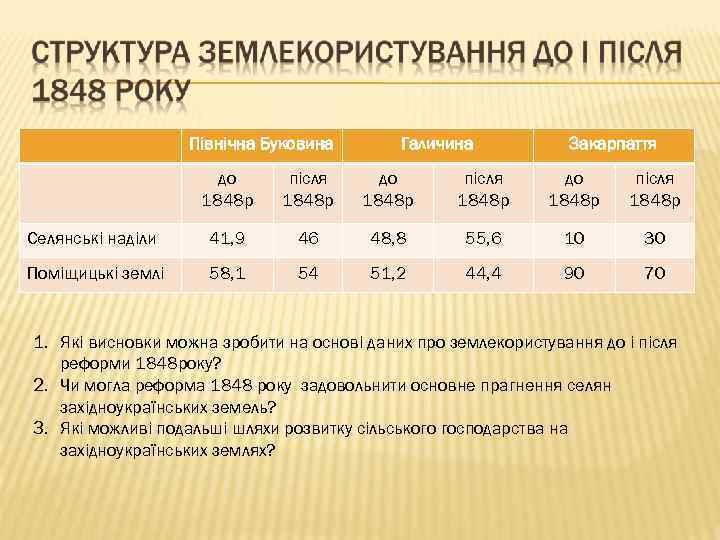 СТРУКТУРА ЗЕМЛЕКОРИСТУВАННЯ ДО І ПІСЛЯ 1848 РОКУ

| | Північна Буковина | | Галичина | | Закарпаття | |
|---|---|---|---|---|---|---|
| | до 1848р | після 1848р | до 1848р | після 1848р | до 1848р | після 1848р |
| Селянські наділи | 41,9 | 46 | 48,8 | 55,6 | 10 | 30 |
| Поміщицькі землі | 58,1 | 54 | 51,2 | 44,4 | 90 | 70 |

1. Які висновки можна зробити на основі даних про землекористування до і після реформи 1848року?
2. Чи могла реформа 1848 року задовольнити основне прагнення селян західноукраїнських земель?
3. Які можливі подальші шляхи розвитку сільського господарства на західноукраїнських землях?